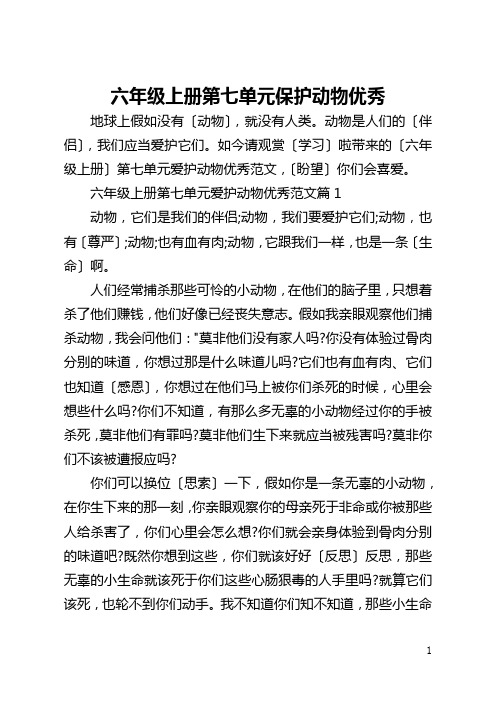 六年级上册第七单元保护动物优秀

地球上假如没有〔动物〕，就没有人类。动物是人们的〔伴侣〕，我们应当爱护它们。如今请观赏〔学习〕啦带来的〔六年级上册〕第七单元爱护动物优秀范文，〔盼望〕你们会喜爱。

六年级上册第七单元爱护动物优秀范文篇 1

动物，它们是我们的伴侣;动物，我们要爱护它们;动物，也有〔尊严〕;动物;也有血有肉;动物，它跟我们一样，也是一条〔生命〕啊。

人们经常捕杀那些可怜的小动物，在他们的脑子里，只想着杀了他们赚钱，他们好像已经丧失意志。假如我亲眼观察他们捕杀动物，我会问他们："莫非他们没有家人吗?你没有体验过骨肉分别的味道，你想过那是什么味道儿吗?它们也有血有肉、它们也知道〔感恩〕，你想过在他们马上被你们杀死的时候，心里会想些什么吗?你们不知道，有那么多无辜的小动物经过你的手被杀死，莫非他们有罪吗?莫非他们生下来就应当被残害吗?莫非你们不该被遭报应吗?

你们可以换位〔思索〕一下，假如你是一条无辜的小动物，在你生下来的那一刻，你亲眼观察你的母亲死于非命或你被那些人给杀害了，你们心里会怎么想?你们就会亲身体验到骨肉分别的味道吧?既然你想到这些，你们就该好好〔反思〕反思，那些无辜的小生命就该死于你们这些心肠狠毒的人手里吗?就算它们该死，也轮不到你们动手。我不知道你们知不知道，那些小生命

1